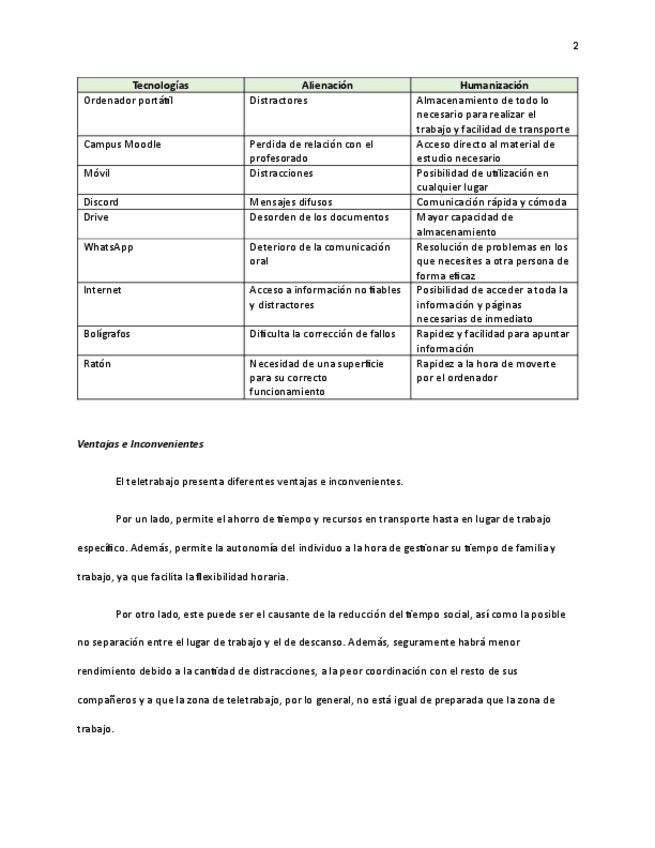 2

| Tecnologías | Alienación | Humanización |
|---|---|---|
| Ordenador portátil | Distractores | Almacenamiento de todo lo necesario para realizar el trabajo y facilidad de transporte |
| Campus Moodle | Perdida de relación con el profesorado | Acceso directo al material de estudio necesario |
| Móvil | Distracciones | Posibilidad de utilización en cualquier lugar |
| Discord | Mensajes difusos | Comunicación rápida y cómoda |
| Drive | Desorden de los documentos | Mayor capacidad de almacenamiento |
| WhatsApp | Deterioro de la comunicación oral | Resolución de problemas en los que necesites a otra persona de forma eficaz |
| Internet | Acceso a información no fiables y distractores | Posibilidad de acceder a toda la información y páginas necesarias de inmediato |
| Bolígrafos | Dificulta la corrección de fallos | Rapidez y facilidad para apuntar información |
| Ratón | Necesidad de una superficie para su correcto funcionamiento | Rapidez a la hora de moverte por el ordenador |

Ventajas e Inconvenientes

El teletrabajo presenta diferentes ventajas e inconvenientes.

Por un lado, permite el ahorro de tiempo y recursos en transporte hasta en lugar de trabajo específico. Además, permite la autonomía del individuo a la hora de gestionar su tiempo de familia y trabajo, ya que facilita la flexibilidad horaria.

Por otro lado, este puede ser el causante de la reducción del tiempo social, así como la posible no separación entre el lugar de trabajo y el de descanso. Además, seguramente habrá menor rendimiento debido a la cantidad de distracciones, a la peor coordinación con el resto de sus compañeros y a que la zona de teletrabajo, por lo general, no está igual de preparada que la zona de trabajo.